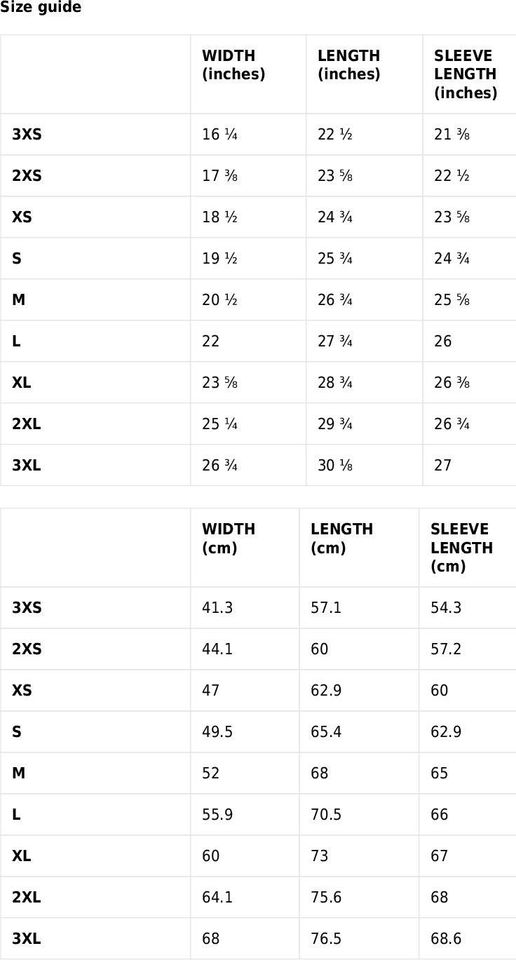 Size guide

| | WIDTH (inches) | LENGTH (inches) | SLEEVE LENGTH (inches) |
|---|---|---|---|
| 3XS | 16 ¼ | 22 ½ | 21 ⅜ |
| 2XS | 17 ⅜ | 23 ⅝ | 22 ½ |
| XS | 18 ½ | 24 ¾ | 23 ⅝ |
| S | 19 ½ | 25 ¾ | 24 ¾ |
| M | 20 ½ | 26 ¾ | 25 ⅝ |
| L | 22 | 27 ¾ | 26 |
| XL | 23 ⅝ | 28 ¾ | 26 ⅜ |
| 2XL | 25 ¼ | 29 ¾ | 26 ¾ |
| 3XL | 26 ¾ | 30 ⅛ | 27 |

| | WIDTH (cm) | LENGTH (cm) | SLEEVE LENGTH (cm) |
|---|---|---|---|
| 3XS | 41.3 | 57.1 | 54.3 |
| 2XS | 44.1 | 60 | 57.2 |
| XS | 47 | 62.9 | 60 |
| S | 49.5 | 65.4 | 62.9 |
| M | 52 | 68 | 65 |
| L | 55.9 | 70.5 | 66 |
| XL | 60 | 73 | 67 |
| 2XL | 64.1 | 75.6 | 68 |
| 3XL | 68 | 76.5 | 68.6 |